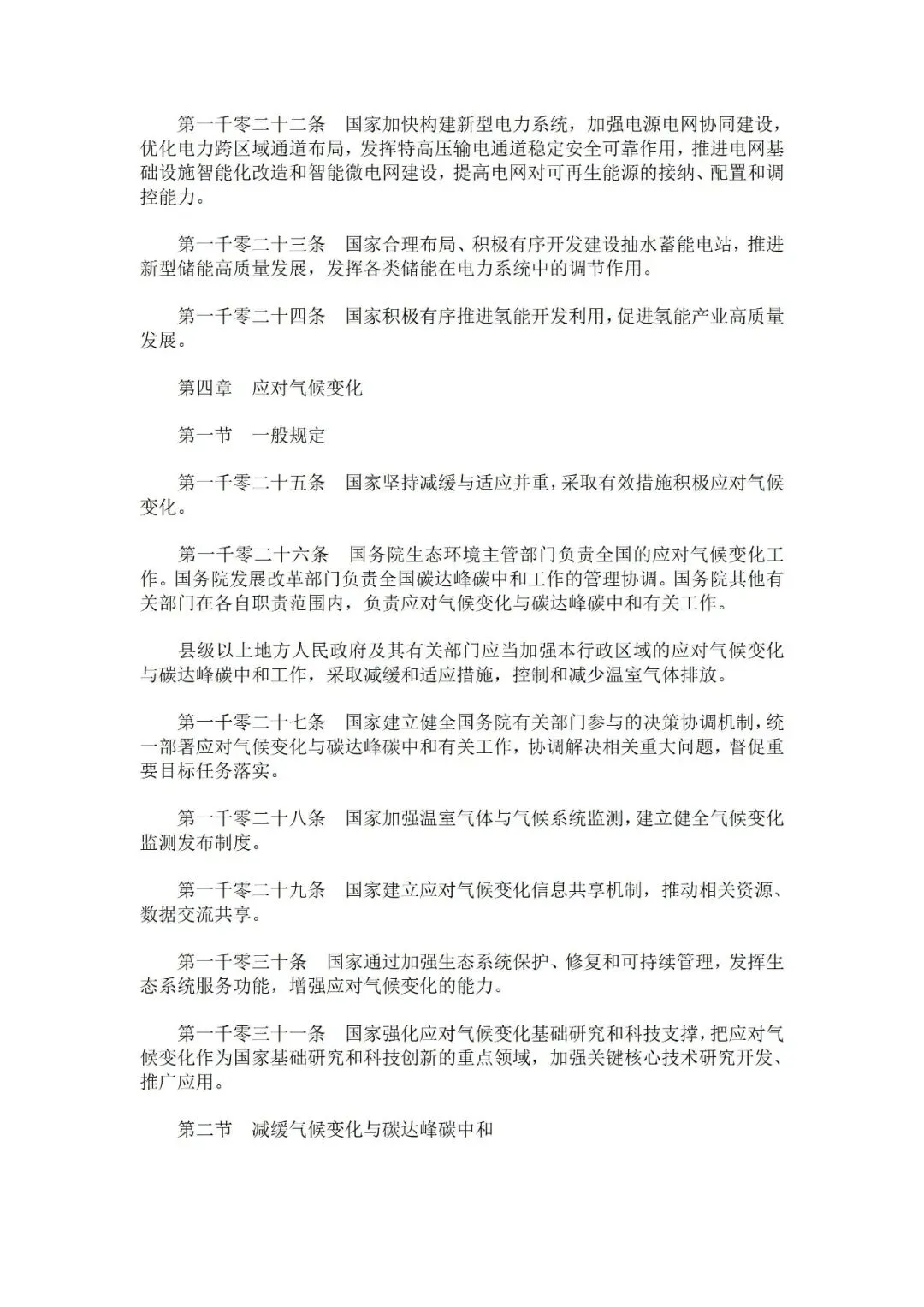 第一千零二十二条　国家加快构建新型电力系统，加强电源电网协同建设，优化电力跨区域通道布局，发挥特高压输电通道稳定安全可靠作用，推进电网基础设施智能化改造和智能微电网建设，提高电网对可再生能源的接纳、配置和调控能力。

第一千零二十三条　国家合理布局、积极有序开发建设抽水蓄能电站，推进新型储能高质量发展，发挥各类储能在电力系统中的调节作用。

第一千零二十四条　国家积极有序推进氢能开发利用，促进氢能产业高质量发展。

第四章　应对气候变化

第一节　一般规定

第一千零二十五条　国家坚持减缓与适应并重，采取有效措施积极应对气候变化。

第一千零二十六条　国务院生态环境主管部门负责全国的应对气候变化工作。国务院发展改革部门负责全国碳达峰碳中和工作的管理协调。国务院其他有关部门在各自职责范围内，负责应对气候变化与碳达峰碳中和有关工作。

县级以上地方人民政府及其有关部门应当加强本行政区域的应对气候变化与碳达峰碳中和工作，采取减缓和适应措施，控制和减少温室气体排放。

第一千零二十七条　国家建立健全国务院有关部门参与的决策协调机制，统一部署应对气候变化与碳达峰碳中和有关工作，协调解决相关重大问题，督促重要目标任务落实。

第一千零二十八条　国家加强温室气体与气候系统监测，建立健全气候变化监测发布制度。

第一千零二十九条　国家建立应对气候变化信息共享机制，推动相关资源、数据交流共享。

第一千零三十条　国家通过加强生态系统保护、修复和可持续管理，发挥生态系统服务功能，增强应对气候变化的能力。

第一千零三十一条　国家强化应对气候变化基础研究和科技支撑，把应对气候变化作为国家基础研究和科技创新的重点领域，加强关键核心技术研究开发、推广应用。

第二节　减缓气候变化与碳达峰碳中和